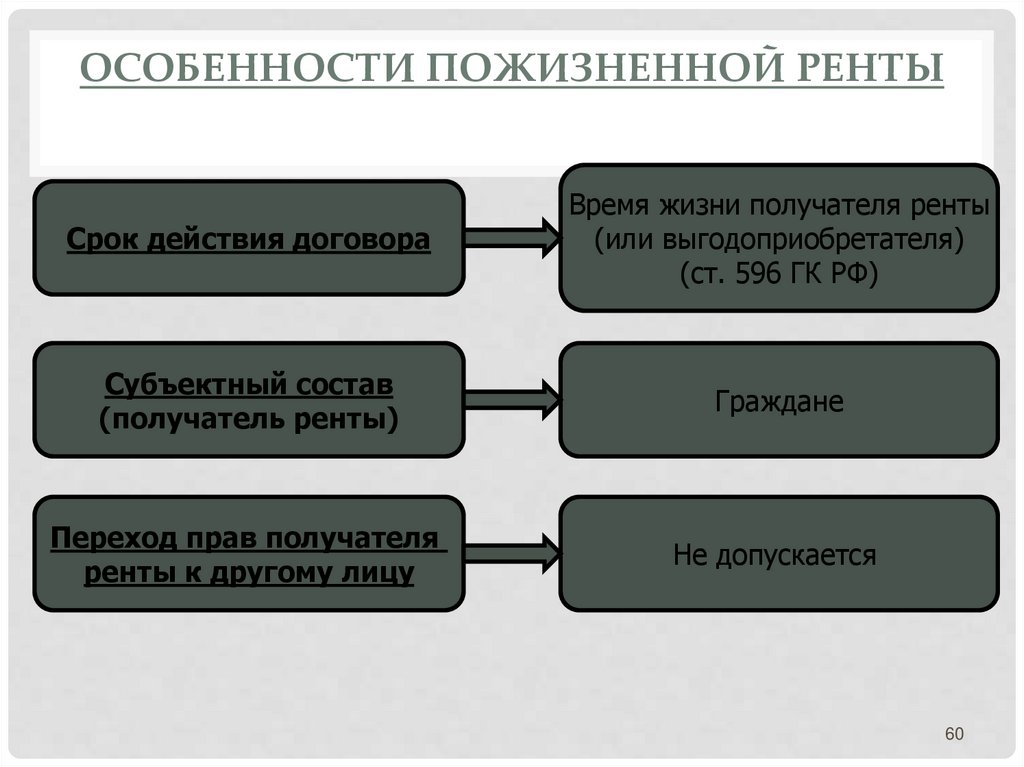 ОСОБЕННОСТИ ПОЖИЗНЕННОЙ РЕНТЫ

Срок действия договора

Время жизни получателя ренты (или выгодоприобретателя) (ст. 596 ГК РФ)

Субъектный состав (получатель ренты)

Граждане

Переход прав получателя ренты к другому лицу

Не допускается

60